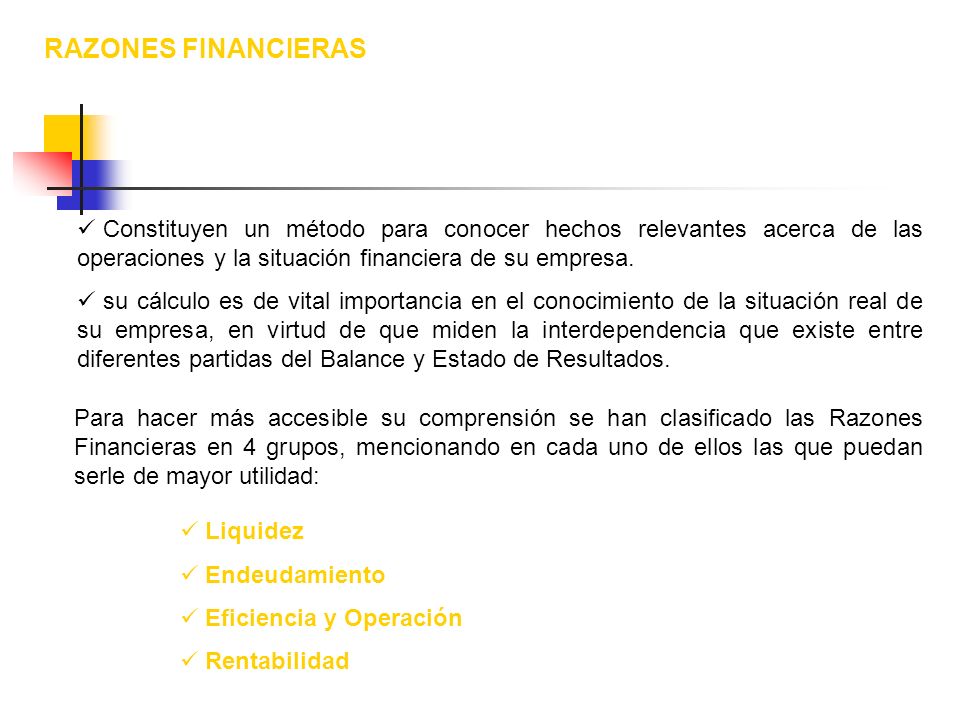 RAZONES FINANCIERAS

✓ Constituyen un método para conocer hechos relevantes acerca de las operaciones y la situación financiera de su empresa.

✓ su cálculo es de vital importancia en el conocimiento de la situación real de su empresa, en virtud de que miden la interdependencia que existe entre diferentes partidas del Balance y Estado de Resultados.

Para hacer más accesible su comprensión se han clasificado las Razones Financieras en 4 grupos, mencionando en cada uno de ellos las que puedan serle de mayor utilidad:

✓ Liquidez

✓ Endeudamiento

✓ Eficiencia y Operación

✓ Rentabilidad